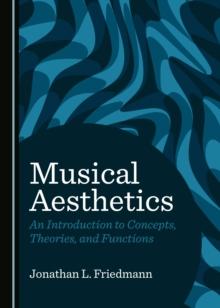 Musical Aesthetics

An Introduction to Concepts, Theories, and Functions

Jonathan L. Friedmann